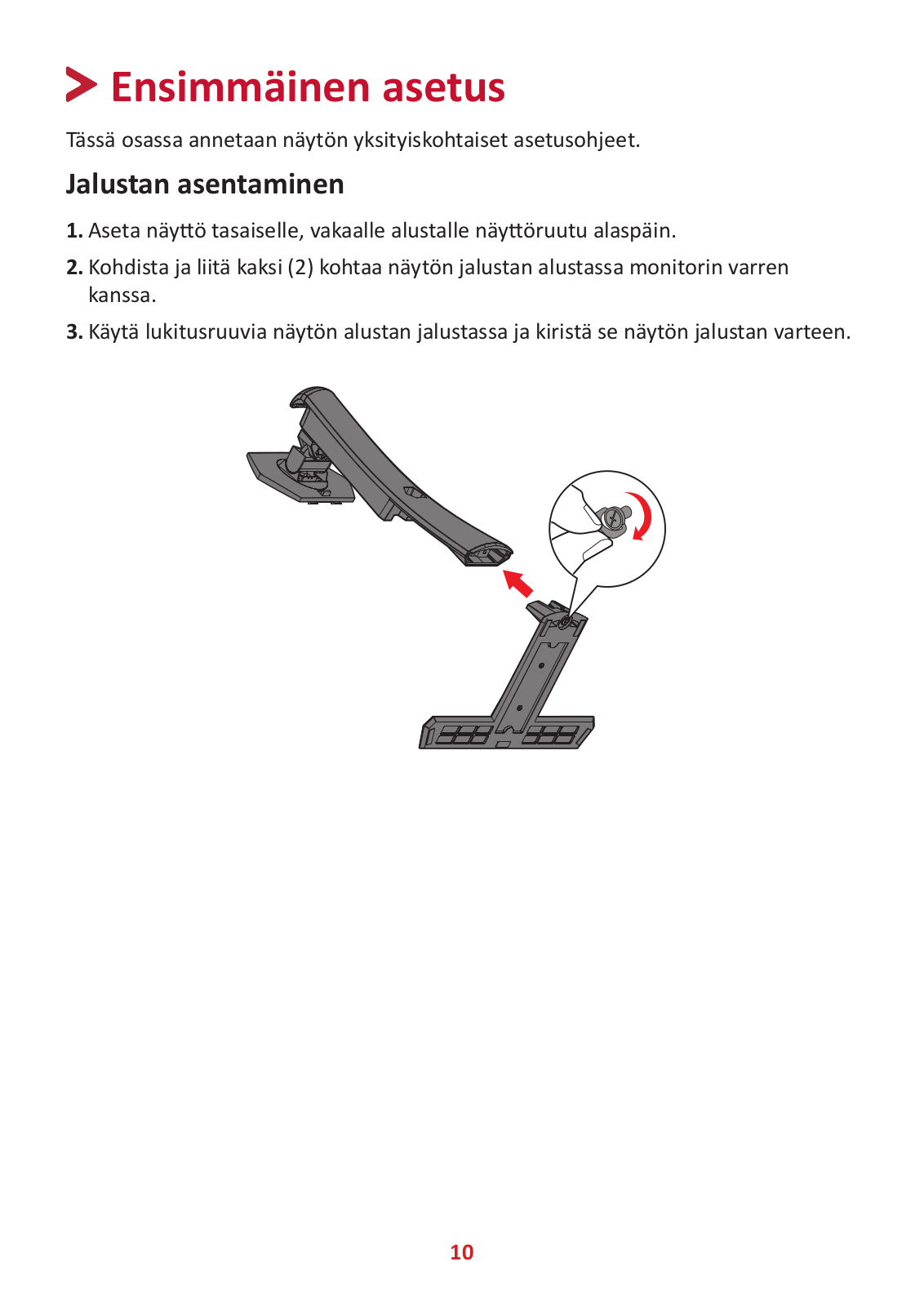 Ensimmäinen asetus

Tässä osassa annetaan näytön yksityiskohtaiset asetusohjeet.

Jalustan asentaminen

1. Aseta näyttö tasaiselle, vakaalle alustalle näyttöruutu alaspäin.

2. Kohdista ja liitä kaksi (2) kohtaa näytön jalustan alustassa monitorin varren kanssa.

3. Käytä lukitusruuvia näytön alustan jalustassa ja kiristä se näytön jalustan varteen.

10